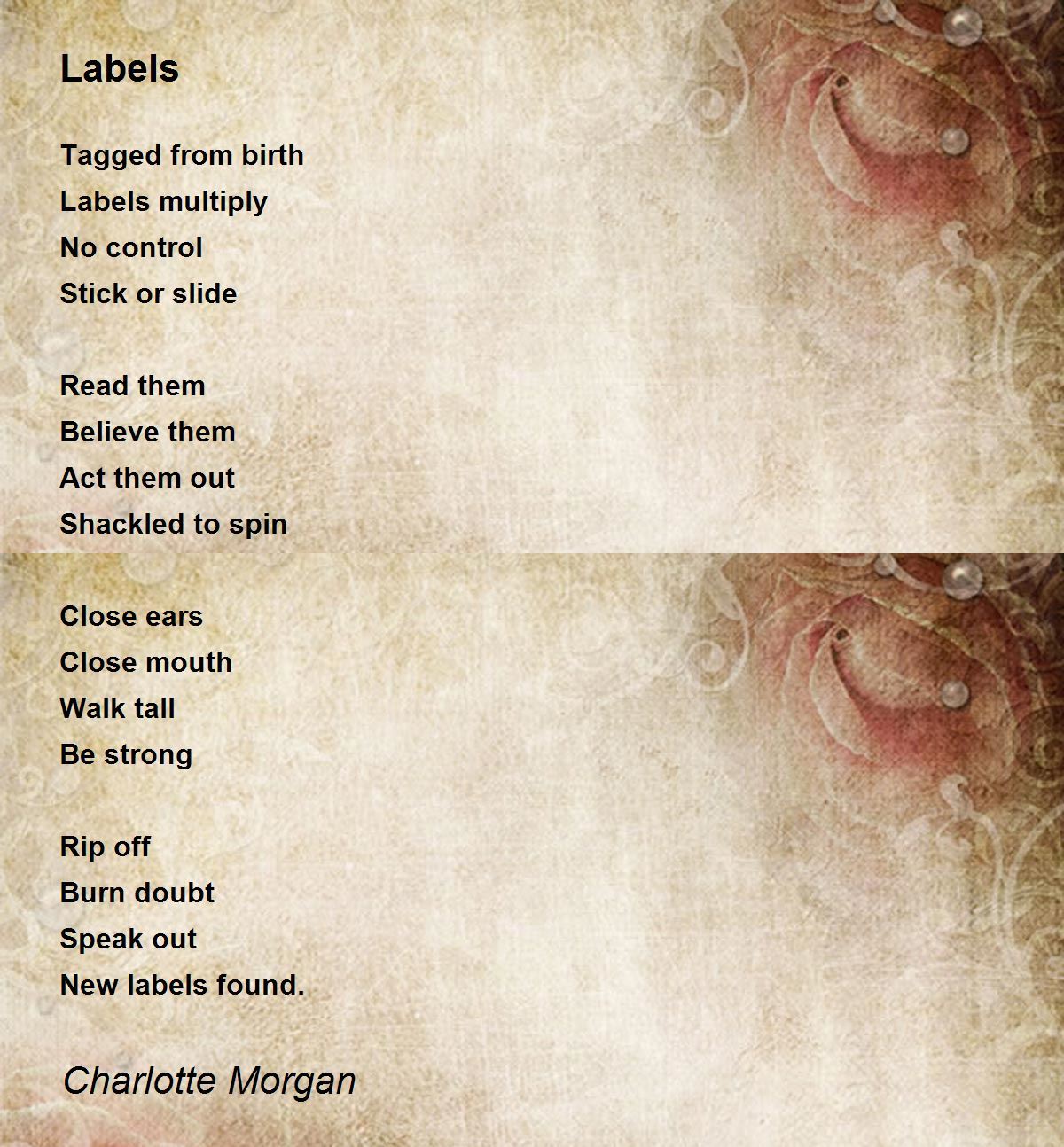 Labels

Tagged from birth
Labels multiply
No control
Stick or slide

Read them
Believe them
Act them out
Shackled to spin

Close ears
Close mouth
Walk tall
Be strong

Rip off
Burn doubt
Speak out
New labels found.

Charlotte Morgan